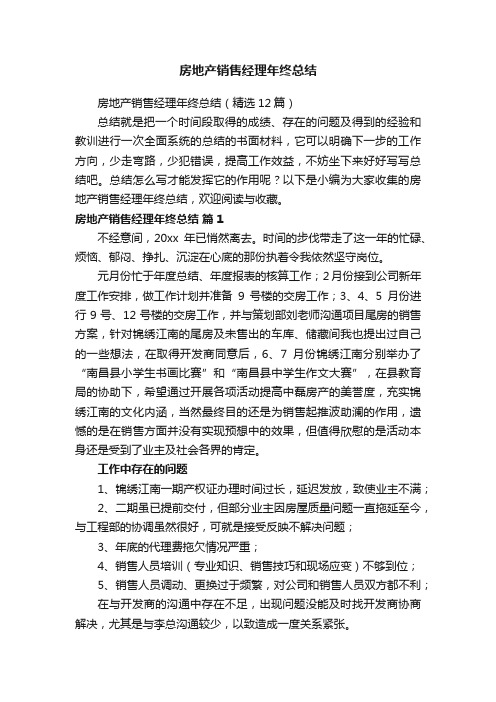 房地产销售经理年终总结

房地产销售经理年终总结（精选12篇）

总结就是把一个时间段取得的成绩、存在的问题及得到的经验和教训进行一次全面系统的总结的书面材料，它可以明确下一步的工作方向，少走弯路，少犯错误，提高工作效益，不妨坐下来好好写写总结吧。总结怎么写才能发挥它的作用呢？以下是小编为大家收集的房地产销售经理年终总结，欢迎阅读与收藏。

房地产销售经理年终总结 篇1

不经意间，20xx 年已悄然离去。时间的步伐带走了这一年的忙碌、烦恼、郁闷、挣扎、沉淀在心底的那份执着令我依然坚守岗位。

元月份忙于年度总结、年度报表的核算工作；2月份接到公司新年度工作安排，做工作计划并准备 9 号楼的交房工作；3、4、5 月份进行 9 号、12 号楼的交房工作，并与策划部刘老师沟通项目尾房的销售方案，针对锦绣江南的尾房及未售出的车库、储藏间我也提出过自己的一些想法，在取得开发商同意后，6、7 月份锦绣江南分别举办了“南昌县小学生书画比赛”和“南昌县中学生作文大赛”，在县教育局的协助下，希望通过开展各项活动提高中磊房产的美誉度，充实锦绣江南的文化内涵，当然最终目的还是为销售起推波助澜的作用，遗憾的是在销售方面并没有实现预想中的效果，但值得欣慰的是活动本身还是受到了业主及社会各界的肯定。

工作中存在的问题

1、锦绣江南一期产权证办理时间过长，延迟发放，致使业主不满；

2、二期虽已提前交付，但部分业主因房屋质量问题一直拖延至今，与工程部的协调虽然很好，可就是接受反映不解决问题；

3、年底的代理费拖欠情况严重；

4、销售人员培训（专业知识、销售技巧和现场应变）不够到位；

5、销售人员调动、更换过于频繁，对公司和销售人员双方都不利；

在与开发商的沟通中存在不足，出现问题没能及时找开发商协商解决，尤其是与李总沟通较少，以致造成一度关系紧张。